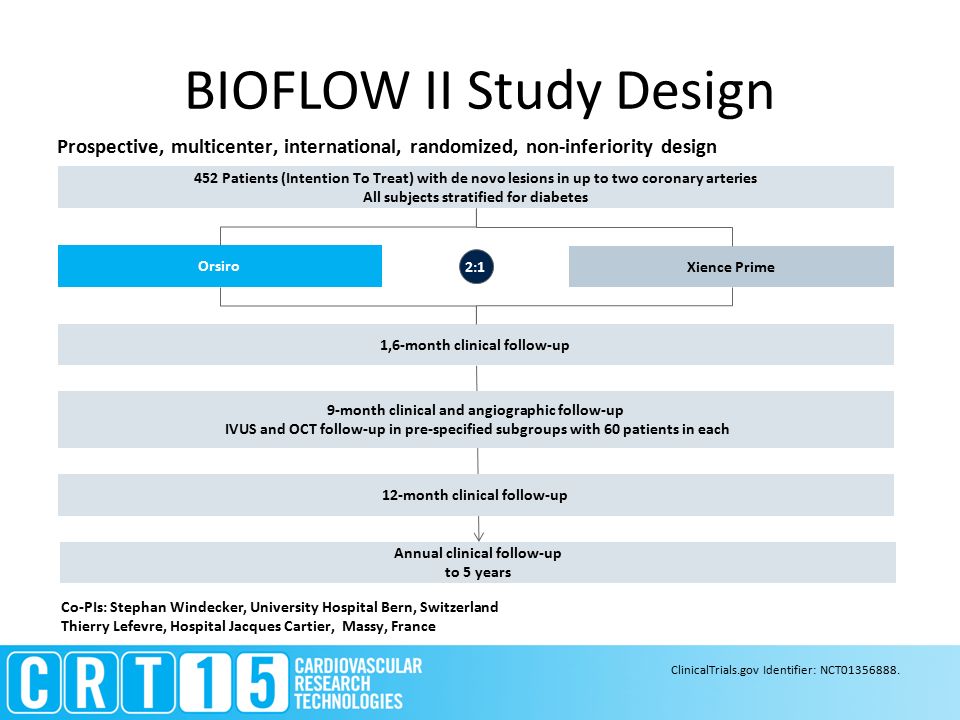 BIOFLOW II Study Design

Prospective, multicenter, international, randomized, non-inferiority design

452 Patients (Intention To Treat) with de novo lesions in up to two coronary arteries
All subjects stratified for diabetes

Orsiro

2:1

Xience Prime

1,6-month clinical follow-up

9-month clinical and angiographic follow-up
IVUS and OCT follow-up in pre-specified subgroups with 60 patients in each

12-month clinical follow-up

Annual clinical follow-up
to 5 years

Co-PIs: Stephan Windecker, University Hospital Bern, Switzerland
Thierry Lefevre, Hospital Jacques Cartier, Massy, France

CRT 15 CARDIOVASCULAR RESEARCH TECHNOLOGIES

ClinicalTrials.gov Identifier: NCT01356888.